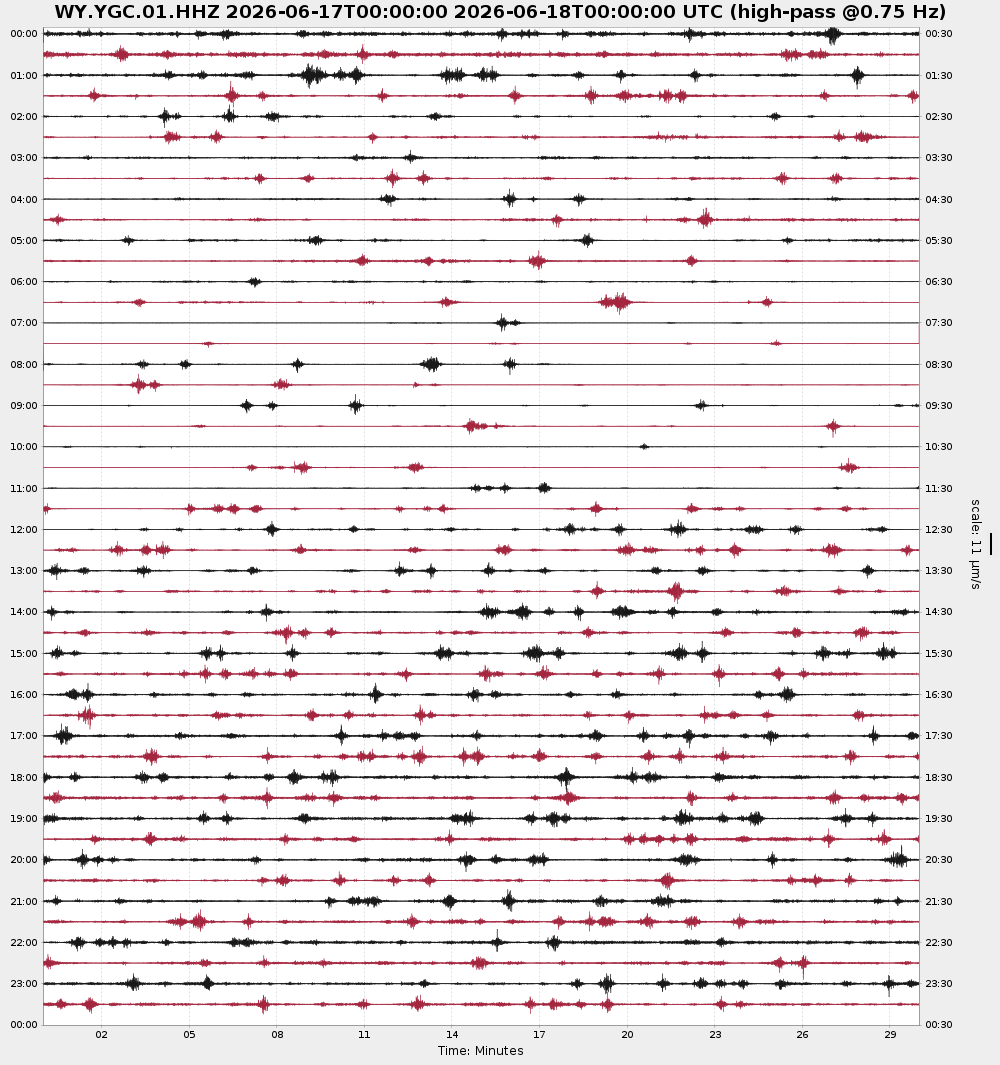 WY.YGC.01.HHZ 2026-06-17T00:00:00 2026-06-18T00:00:00 UTC (high-pass @0.75 Hz)

00:00
01:00
02:00
03:00
04:00
05:00
06:00
07:00
08:00
09:00
10:00
11:00
12:00
13:00
14:00
15:00
16:00
17:00
18:00
19:00
20:00
21:00
22:00
23:00
00:00

00:30
01:30
02:30
03:30
04:30
05:30
06:30
07:30
08:30
09:30
10:30
11:30
12:30
13:30
14:30
15:30
16:30
17:30
18:30
19:30
20:30
21:30
22:30
23:30
00:30

scale: 11 μm/s

02 05 08 11 14 17 20 23 26 29
Time: Minutes